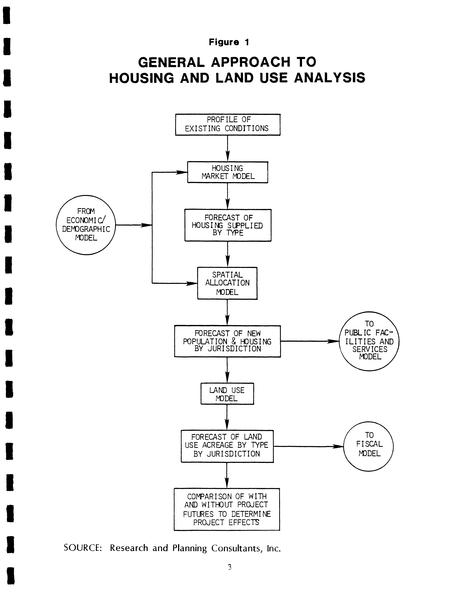 Figure 1

GENERAL APPROACH TO HOUSING AND LAND USE ANALYSIS

PROFILE OF EXISTING CONDITIONS

HOUSING MARKET MODEL

FROM ECONOMIC/ DEMOGRAPHIC MODEL

FORECAST OF HOUSING SUPPLIED BY TYPE

SPATIAL ALLOCATION MODEL

FORECAST OF NEW POPULATION & HOUSING BY JURISDICTION

TO PUBLIC FACILITIES AND SERVICES MODEL

LAND USE MODEL

FORECAST OF LAND USE ACREAGE BY TYPE BY JURISDICTION

TO FISCAL MODEL

COMPARISON OF WITH AND WITHOUT PROJECT FUTURES TO DETERMINE PROJECT EFFECTS

SOURCE: Research and Planning Consultants, Inc.

3